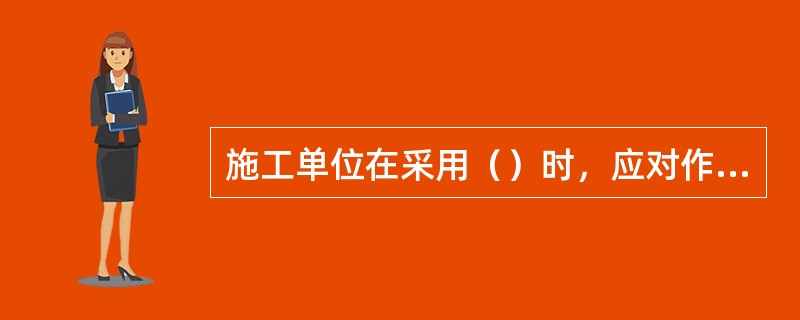 施工单位在采用（）时，应对作...